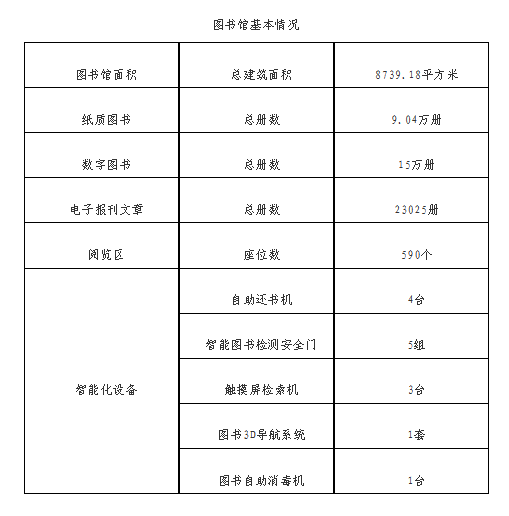 图书馆基本情况

| 图书馆面积 | 总建筑面积 | 8739.18平方米 |
|---|---|---|
| 纸质图书 | 总册数 | 9.04万册 |
| 数字图书 | 总册数 | 15万册 |
| 电子报刊文章 | 总册数 | 23025册 |
| 阅览区 | 座位数 | 590个 |
| 智能化设备 | 自助还书机 | 4台 |
| | 智能图书检测安全门 | 5组 |
| | 触摸屏检索机 | 3台 |
| | 图书3D导航系统 | 1套 |
| | 图书自助消毒机 | 1台 |